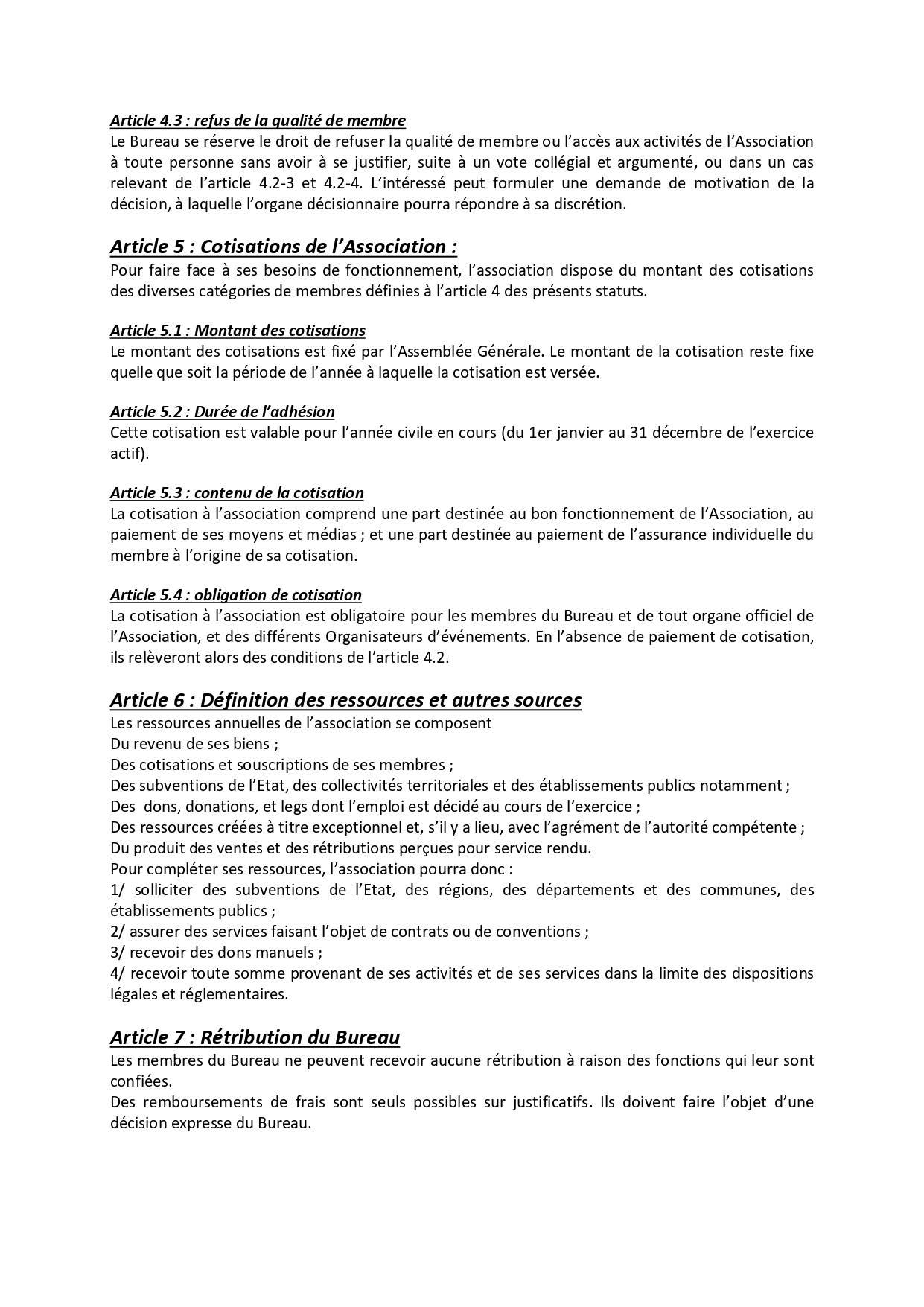 Article 4.3 : refus de la qualité de membre
Le Bureau se réserve le droit de refuser la qualité de membre ou l'accès aux activités de l'Association à toute personne sans avoir à se justifier, suite à un vote collégial et argumenté, ou dans un cas relevant de l'article 4.2-3 et 4.2-4. L'intéressé peut formuler une demande de motivation de la décision, à laquelle l'organe décisionnaire pourra répondre à sa discrétion.

Article 5 : Cotisations de l'Association :
Pour faire face à ses besoins de fonctionnement, l'association dispose du montant des cotisations des diverses catégories de membres définies à l'article 4 des présents statuts.

Article 5.1 : Montant des cotisations
Le montant des cotisations est fixé par l'Assemblée Générale. Le montant de la cotisation reste fixe quelle que soit la période de l'année à laquelle la cotisation est versée.

Article 5.2 : Durée de l'adhésion
Cette cotisation est valable pour l'année civile en cours (du 1er janvier au 31 décembre de l'exercice actif).

Article 5.3 : contenu de la cotisation
La cotisation à l'association comprend une part destinée au bon fonctionnement de l'Association, au paiement de ses moyens et médias ; et une part destinée au paiement de l'assurance individuelle du membre à l'origine de sa cotisation.

Article 5.4 : obligation de cotisation
La cotisation à l'association est obligatoire pour les membres du Bureau et de tout organe officiel de l'Association, et des différents Organisateurs d'événements. En l'absence de paiement de cotisation, ils relèveront alors des conditions de l'article 4.2.

Article 6 : Définition des ressources et autres sources
Les ressources annuelles de l'association se composent
Du revenu de ses biens ;
Des cotisations et souscriptions de ses membres ;
Des subventions de l'Etat, des collectivités territoriales et des établissements publics notamment ;
Des dons, donations, et legs dont l'emploi est décidé au cours de l'exercice ;
Des ressources créées à titre exceptionnel et, s'il y a lieu, avec l'agrément de l'autorité compétente ;
Du produit des ventes et des rétributions perçues pour service rendu.
Pour compléter ses ressources, l'association pourra donc :
1/ solliciter des subventions de l'Etat, des régions, des départements et des communes, des établissements publics ;
2/ assurer des services faisant l'objet de contrats ou de conventions ;
3/ recevoir des dons manuels ;
4/ recevoir toute somme provenant de ses activités et de ses services dans la limite des dispositions légales et réglementaires.

Article 7 : Rétribution du Bureau
Les membres du Bureau ne peuvent recevoir aucune rétribution à raison des fonctions qui leur sont confiées.
Des remboursements de frais sont seuls possibles sur justificatifs. Ils doivent faire l'objet d'une décision expresse du Bureau.